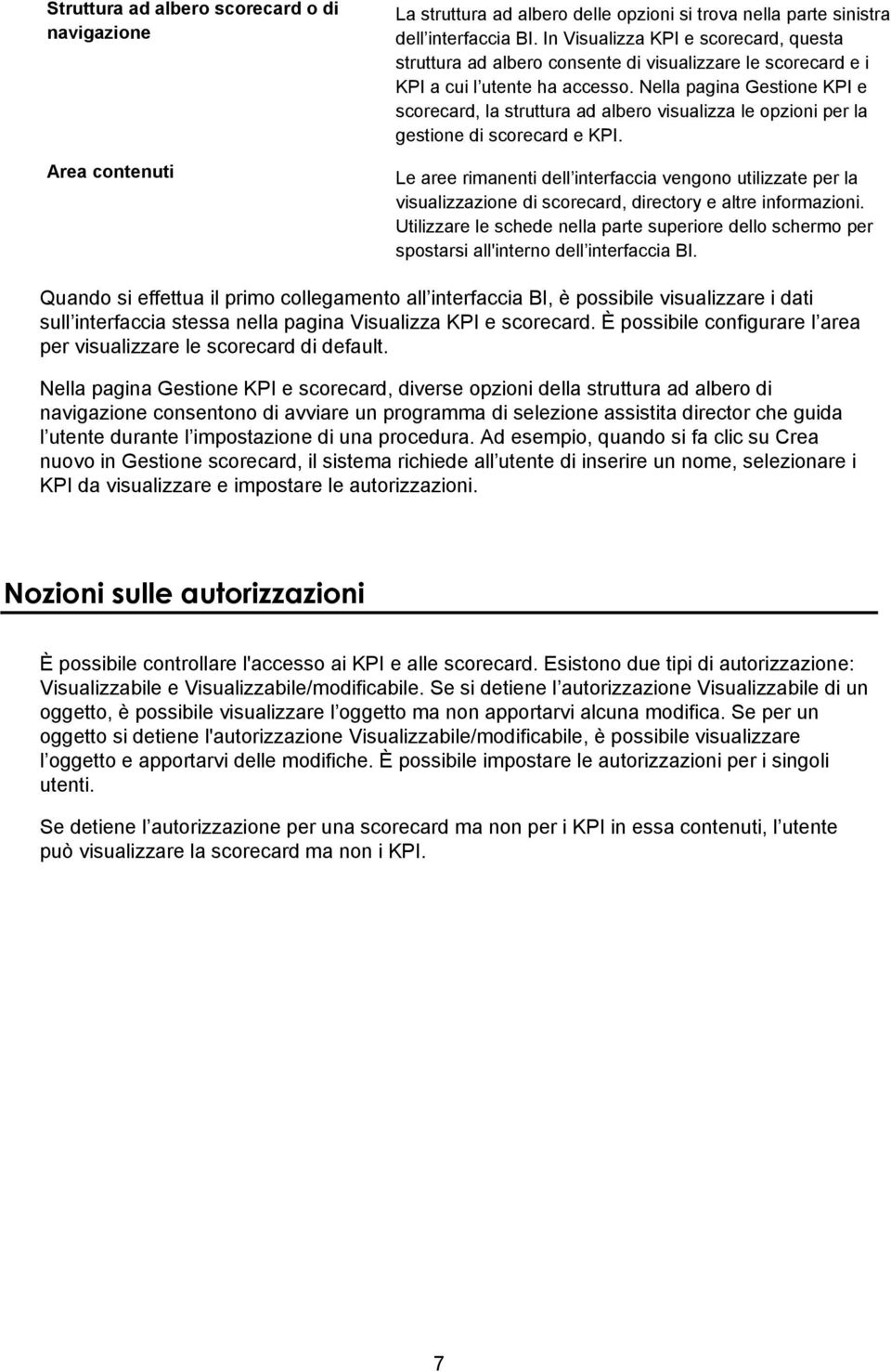 | Struttura ad albero scorecard o di navigazione | La struttura ad albero delle opzioni si trova nella parte sinistra dell interfaccia BI. In Visualizza KPI e scorecard, questa struttura ad albero consente di visualizzare le scorecard e i KPI a cui l utente ha accesso. Nella pagina Gestione KPI e scorecard, la struttura ad albero visualizza le opzioni per la gestione di scorecard e KPI. |
|---|---|
| Area contenuti | Le aree rimanenti dell interfaccia vengono utilizzate per la visualizzazione di scorecard, directory e altre informazioni. Utilizzare le schede nella parte superiore dello schermo per spostarsi all'interno dell interfaccia BI. |

Quando si effettua il primo collegamento all interfaccia BI, è possibile visualizzare i dati sull interfaccia stessa nella pagina Visualizza KPI e scorecard. È possibile configurare l area per visualizzare le scorecard di default.

Nella pagina Gestione KPI e scorecard, diverse opzioni della struttura ad albero di navigazione consentono di avviare un programma di selezione assistita director che guida l utente durante l impostazione di una procedura. Ad esempio, quando si fa clic su Crea nuovo in Gestione scorecard, il sistema richiede all utente di inserire un nome, selezionare i KPI da visualizzare e impostare le autorizzazioni.

Nozioni sulle autorizzazioni

È possibile controllare l'accesso ai KPI e alle scorecard. Esistono due tipi di autorizzazione: Visualizzabile e Visualizzabile/modificabile. Se si detiene l autorizzazione Visualizzabile di un oggetto, è possibile visualizzare l oggetto ma non apportarvi alcuna modifica. Se per un oggetto si detiene l'autorizzazione Visualizzabile/modificabile, è possibile visualizzare l oggetto e apportarvi delle modifiche. È possibile impostare le autorizzazioni per i singoli utenti.

Se detiene l autorizzazione per una scorecard ma non per i KPI in essa contenuti, l utente può visualizzare la scorecard ma non i KPI.

7